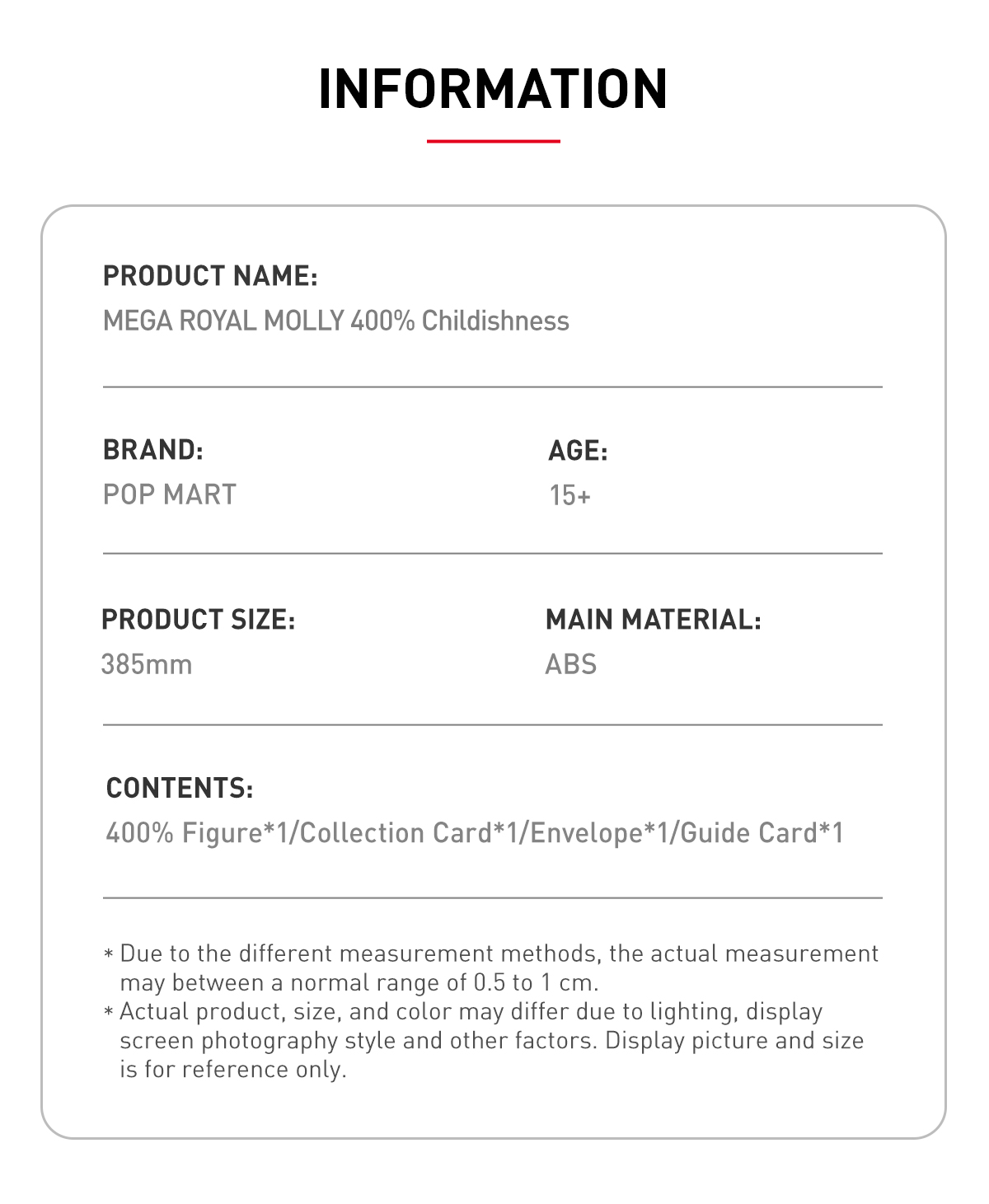 INFORMATION

PRODUCT NAME:
MEGA ROYAL MOLLY 400% Childishness

BRAND:
POP MART

AGE:
15+

PRODUCT SIZE:
385mm

MAIN MATERIAL:
ABS

CONTENTS:
400% Figure*1/Collection Card*1/Envelope*1/Guide Card*1

* Due to the different measurement methods, the actual measurement may between a normal range of 0.5 to 1 cm.
* Actual product, size, and color may differ due to lighting, display screen photography style and other factors. Display picture and size is for reference only.